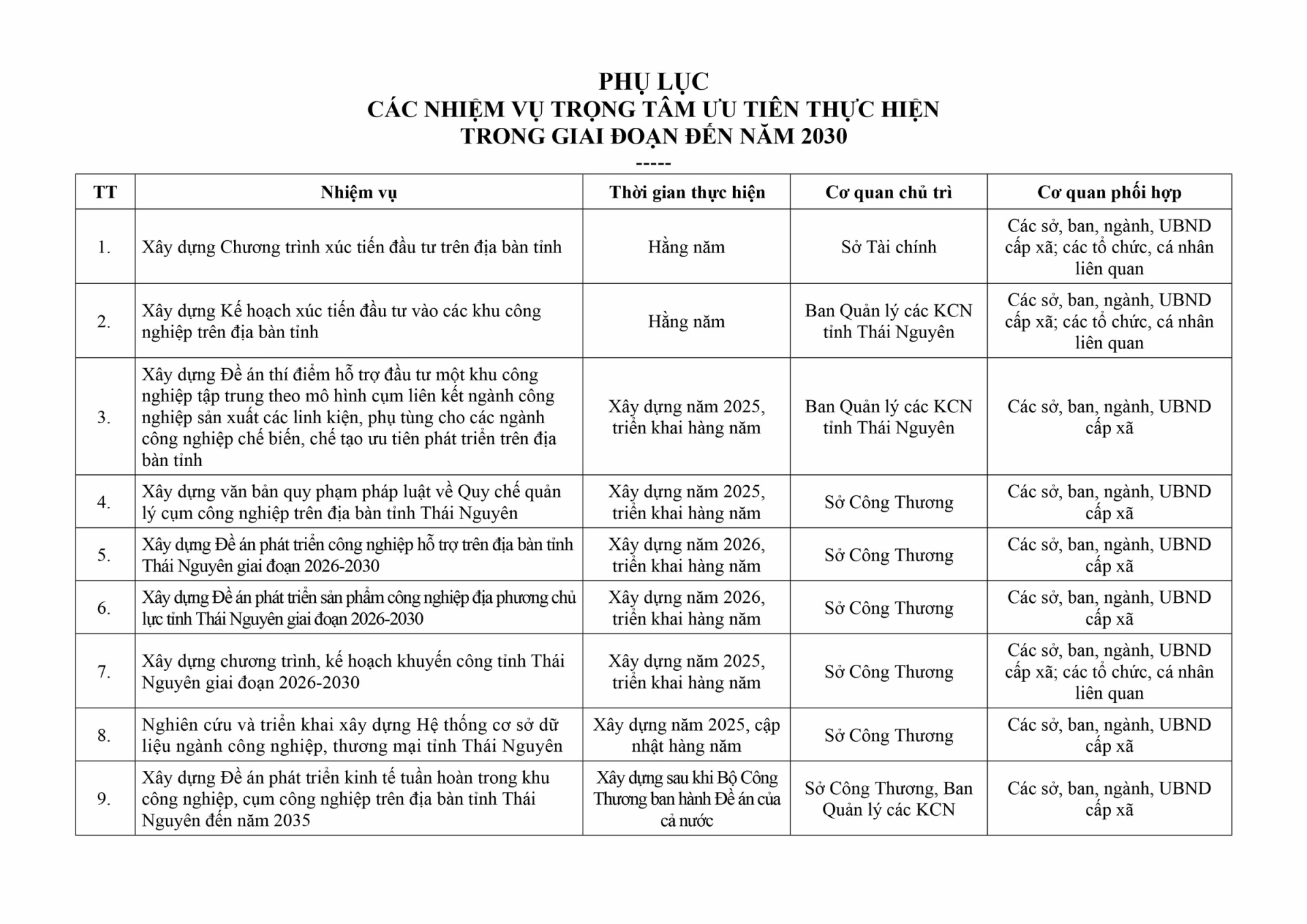 PHỤ LỤC
CÁC NHIỆM VỤ TRỌNG TÂM ƯU TIÊN THỰC HIỆN
TRONG GIAI ĐOẠN ĐẾN NĂM 2030
-----

| TT | Nhiệm vụ | Thời gian thực hiện | Cơ quan chủ trì | Cơ quan phối hợp |
|---|---|---|---|---|
| 1. | Xây dựng Chương trình xúc tiến đầu tư trên địa bàn tỉnh | Hằng năm | Sở Tài chính | Các sở, ban, ngành, UBND cấp xã; các tổ chức, cá nhân liên quan |
| 2. | Xây dựng Kế hoạch xúc tiến đầu tư vào các khu công nghiệp trên địa bàn tỉnh | Hằng năm | Ban Quản lý các KCN tỉnh Thái Nguyên | Các sở, ban, ngành, UBND cấp xã; các tổ chức, cá nhân liên quan |
| 3. | Xây dựng Đề án thí điểm hỗ trợ đầu tư một khu công nghiệp tập trung theo mô hình cụm liên kết ngành công nghiệp sản xuất các linh kiện, phụ tùng cho các ngành công nghiệp chế biến, chế tạo ưu tiên phát triển trên địa bàn tỉnh | Xây dựng năm 2025, triển khai hàng năm | Ban Quản lý các KCN tỉnh Thái Nguyên | Các sở, ban, ngành, UBND cấp xã |
| 4. | Xây dựng văn bản quy phạm pháp luật về Quy chế quản lý cụm công nghiệp trên địa bàn tỉnh Thái Nguyên | Xây dựng năm 2025, triển khai hàng năm | Sở Công Thương | Các sở, ban, ngành, UBND cấp xã |
| 5. | Xây dựng Đề án phát triển công nghiệp hỗ trợ trên địa bàn tỉnh Thái Nguyên giai đoạn 2026-2030 | Xây dựng năm 2026, triển khai hàng năm | Sở Công Thương | Các sở, ban, ngành, UBND cấp xã |
| 6. | Xây dựng Đề án phát triển sản phẩm công nghiệp địa phương chủ lực tỉnh Thái Nguyên giai đoạn 2026-2030 | Xây dựng năm 2026, triển khai hàng năm | Sở Công Thương | Các sở, ban, ngành, UBND cấp xã |
| 7. | Xây dựng chương trình, kế hoạch khuyến công tỉnh Thái Nguyên giai đoạn 2026-2030 | Xây dựng năm 2025, triển khai hàng năm | Sở Công Thương | Các sở, ban, ngành, UBND cấp xã; các tổ chức, cá nhân liên quan |
| 8. | Nghiên cứu và triển khai xây dựng Hệ thống cơ sở dữ liệu ngành công nghiệp, thương mại tỉnh Thái Nguyên | Xây dựng năm 2025, cập nhật hàng năm | Sở Công Thương | Các sở, ban, ngành, UBND cấp xã |
| 9. | Xây dựng Đề án phát triển kinh tế tuần hoàn trong khu công nghiệp, cụm công nghiệp trên địa bàn tỉnh Thái Nguyên đến năm 2035 | Xây dựng sau khi Bộ Công Thương ban hành Đề án của cả nước | Sở Công Thương, Ban Quản lý các KCN | Các sở, ban, ngành, UBND cấp xã |